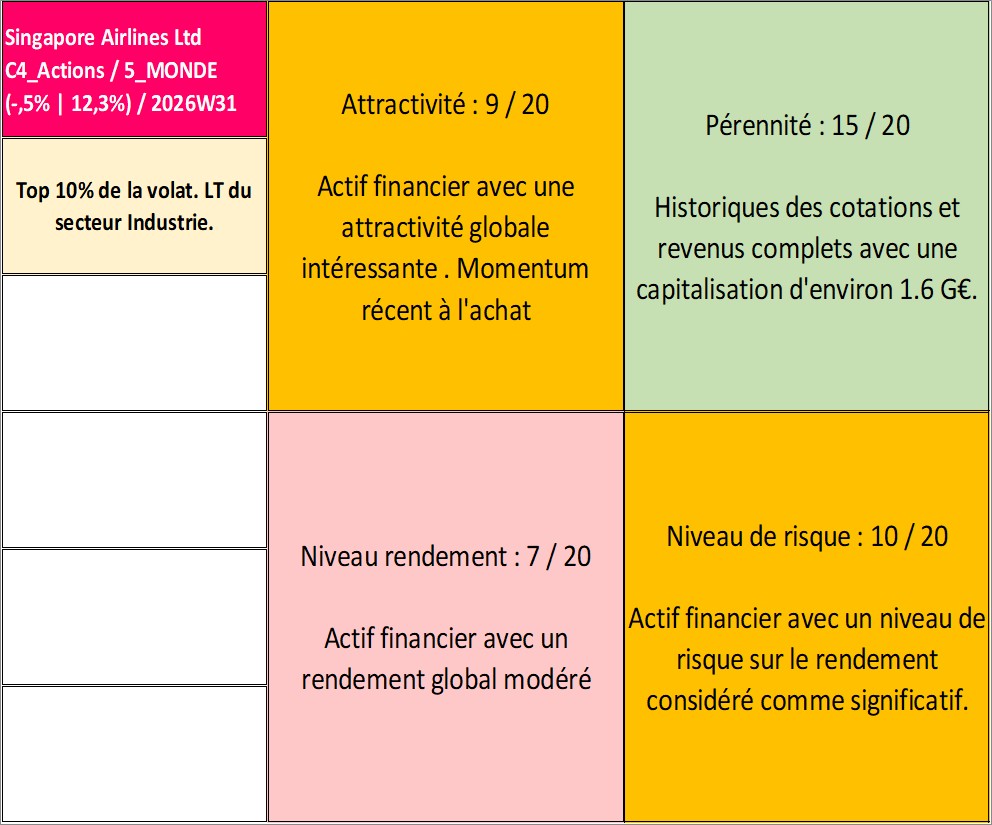 Singapore Airlines Ltd
C4_Actions / 5_MONDE
(-,5% | 12,3%) / 2026W31

Top 10% de la volat. LT du secteur Industrie.

Attractivité : 9 / 20

Actif financier avec une attractivité globale intéressante . Momentum récent à l'achat

Pérennité : 15 / 20

Historiques des cotations et revenus complets avec une capitalisation d'environ 1.6 G€.

Niveau rendement : 7 / 20

Actif financier avec un rendement global modéré

Niveau de risque : 10 / 20

Actif financier avec un niveau de risque sur le rendement considéré comme significatif.